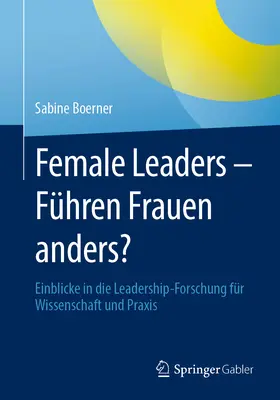 Sabine Boerner

Female Leaders – Führen Frauen anders?

Einblicke in die Leadership-Forschung für Wissenschaft und Praxis

Springer Gabler